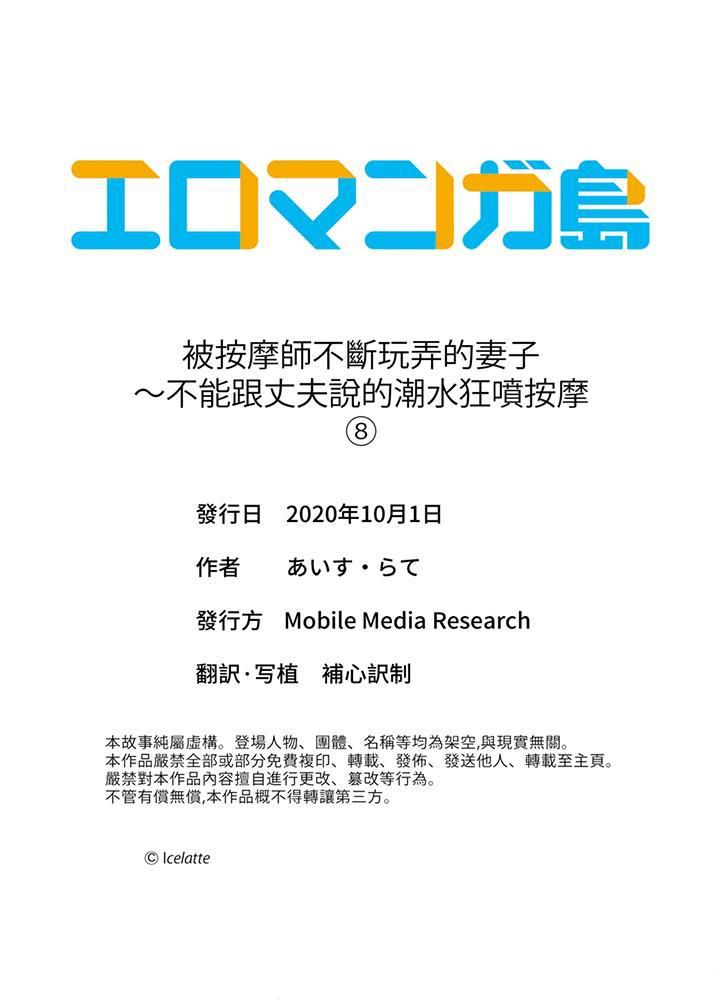 エロマンガ島

被按摩師不斷玩弄的妻子
～不能跟丈夫說的潮水狂噴按摩
⑧

發行日　2020年10月1日

作者　あいす・らて

發行方　Mobile Media Research

翻訳･写植　補心訳制

本故事純屬虛構。登場人物、團體、名稱等均為架空,與現實無關。
本作品嚴禁全部或部分免費複印、轉載、發佈、發送他人、轉載至主頁。
嚴禁對本作品內容擅自進行更改、篡改等行為。
不管有償無償,本作品概不得轉讓第三方。

© Icelatte